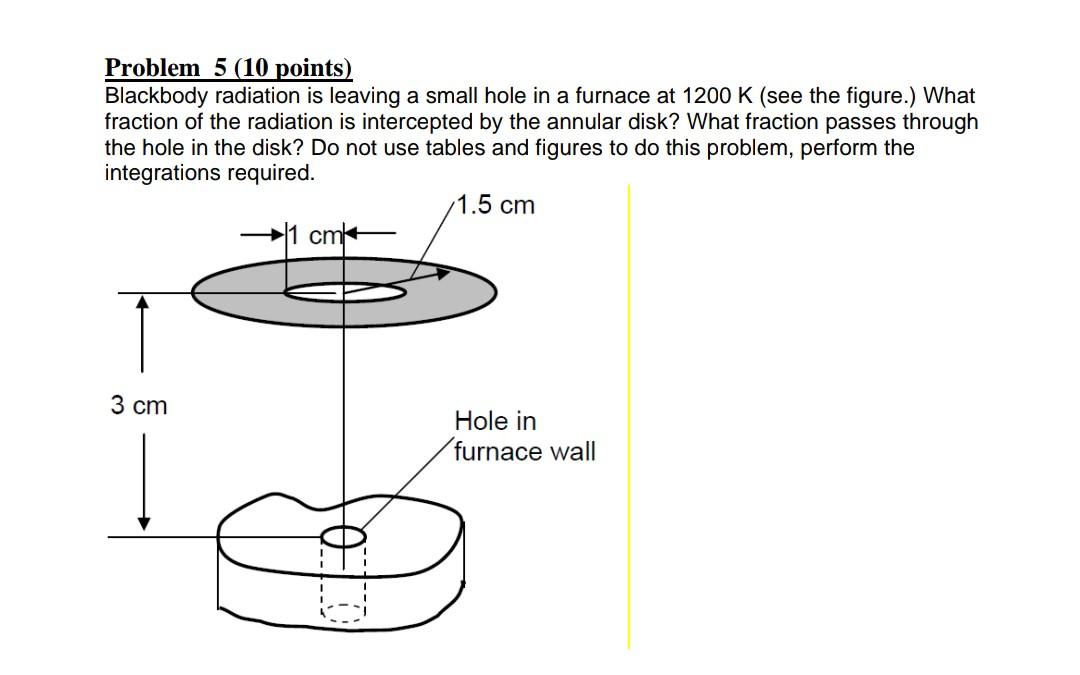 Problem 5 (10 points)
Blackbody radiation is leaving a small hole in a furnace at 1200 K (see the figure.) What fraction of the radiation is intercepted by the annular disk? What fraction passes through the hole in the disk? Do not use tables and figures to do this problem, perform the integrations required.

1.5 cm
1 cm
3 cm
Hole in furnace wall